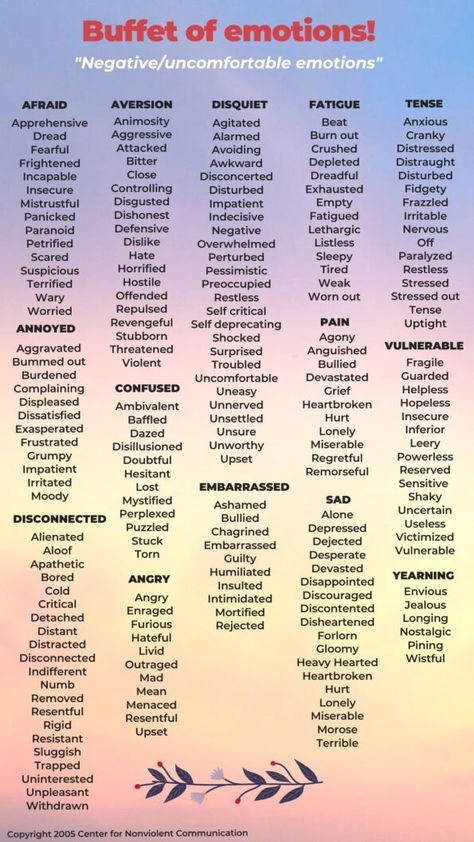 Buffet of emotions!

"Negative/uncomfortable emotions"

AFRAID
Apprehensive
Dread
Fearful
Frightened
Incapable
Insecure
Mistrustful
Panicked
Paranoid
Petrified
Scared
Suspicious
Terrified
Wary
Worried

ANNOYED
Aggravated
Bummed out
Burdened
Complaining
Displeased
Dissatisfied
Exasperated
Frustrated
Grumpy
Impatient
Irritated
Moody

DISCONNECTED
Alienated
Aloof
Apathetic
Bored
Cold
Critical
Detached
Distant
Distracted
Disconnected
Indifferent
Numb
Removed
Resentful
Rigid
Resistant
Sluggish
Trapped
Uninterested
Unpleasant
Withdrawn

AVERSION
Animosity
Aggressive
Attacked
Bitter
Close
Controlling
Disgusted
Dishonest
Defensive
Dislike
Hate
Horrified
Hostile
Offended
Repulsed
Revengeful
Stubborn
Threatened
Violent

CONFUSED
Ambivalent
Baffled
Dazed
Disillusioned
Doubtful
Hesitant
Lost
Mystified
Perplexed
Puzzled
Stuck
Torn

ANGRY
Angry
Enraged
Furious
Hateful
Livid
Outraged
Mad
Mean
Menaced
Resentful
Upset

DISQUIET
Agitated
Alarmed
Avoiding
Awkward
Disconcerted
Disturbed
Impatient
Indecisive
Negative
Overwhelmed
Perturbed
Pessimistic
Preoccupied
Restless
Self critical
Self deprecating
Shocked
Surprised
Troubled
Uncomfortable
Uneasy
Unnerved
Unsettled
Unsure
Unworthy
Upset

EMBARRASSED
Ashamed
Bullied
Chagrined
Embarrassed
Guilty
Humiliated
Insulted
Intimidated
Mortified
Rejected

FATIGUE
Beat
Burn out
Crushed
Depleted
Dreadful
Exhausted
Empty
Fatigued
Lethargic
Listless
Sleepy
Tired
Weak
Worn out

PAIN
Agony
Anguished
Bullied
Devastated
Grief
Heartbroken
Hurt
Lonely
Miserable
Regretful
Remorseful

SAD
Alone
Depressed
Dejected
Desperate
Devasted
Disappointed
Discouraged
Discontented
Disheartened
Forlorn
Gloomy
Heavy Hearted
Heartbroken
Hurt
Lonely
Miserable
Morose
Terrible

TENSE
Anxious
Cranky
Distressed
Distraught
Disturbed
Fidgety
Frazzled
Irritable
Nervous
Off
Paralyzed
Restless
Stressed
Stressed out
Tense
Uptight

VULNERABLE
Fragile
Guarded
Helpless
Hopeless
Insecure
Inferior
Leery
Powerless
Reserved
Sensitive
Shaky
Uncertain
Useless
Victimized
Vulnerable

YEARNING
Envious
Jealous
Longing
Nostalgic
Pining
Wistful

Copyright 2005 Center for Nonviolent Communication